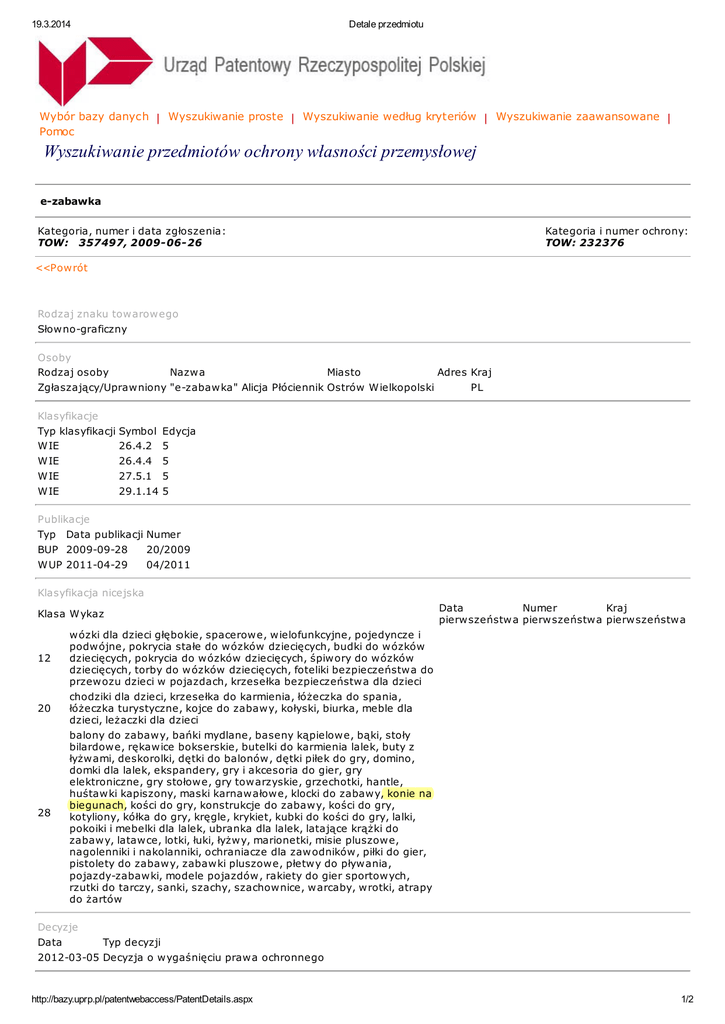 19.3.2014 Detale przedmiotu

Urząd Patentowy Rzeczypospolitej Polskiej

Wybór bazy danych | Wyszukiwanie proste | Wyszukiwanie według kryteriów | Wyszukiwanie zaawansowane | Pomoc

Wyszukiwanie przedmiotów ochrony własności przemysłowej

e-zabawka

Kategoria, numer i data zgłoszenia:
TOW: 357497, 2009-06-26

Kategoria i numer ochrony:
TOW: 232376

<<Powrót

Rodzaj znaku towarowego
Słowno-graficzny

Osoby

| Rodzaj osoby | Nazwa | Miasto | Adres | Kraj |
|---|---|---|---|---|
| Zgłaszający/Uprawniony | "e-zabawka" Alicja Płóciennik | Ostrów Wielkopolski | | PL |

Klasyfikacje

| Typ klasyfikacji | Symbol | Edycja |
|---|---|---|
| WIE | 26.4.2 | 5 |
| WIE | 26.4.4 | 5 |
| WIE | 27.5.1 | 5 |
| WIE | 29.1.14 | 5 |

Publikacje

| Typ | Data publikacji | Numer |
|---|---|---|
| BUP | 2009-09-28 | 20/2009 |
| WUP | 2011-04-29 | 04/2011 |

Klasyfikacja nicejska

| Klasa | Wykaz | Data pierwszeństwa | Numer pierwszeństwa | Kraj pierwszeństwa |
|---|---|---|---|---|
| 12 | wózki dla dzieci głębokie, spacerowe, wielofunkcyjne, pojedyncze i podwójne, pokrycia stałe do wózków dziecięcych, budki do wózków dziecięcych, pokrycia do wózków dziecięcych, śpiwory do wózków dziecięcych, torby do wózków dziecięcych, foteliki bezpieczeństwa do przewozu dzieci w pojazdach, krzesełka bezpieczeństwa dla dzieci | | | |
| 20 | chodziki dla dzieci, krzesełka do karmienia, łóżeczka do spania, łóżeczka turystyczne, kojce do zabawy, kołyski, biurka, meble dla dzieci, leżaczki dla dzieci | | | |
| 28 | balony do zabawy, bańki mydlane, baseny kąpielowe, bąki, stoły bilardowe, rękawice bokserskie, butelki do karmienia lalek, buty z łyżwami, deskorolki, dętki do balonów, dętki piłek do gry, domino, domki dla lalek, ekspandery, gry i akcesoria do gier, gry elektroniczne, gry stołowe, gry towarzyskie, grzechotki, hantle, huśtawki kapiszony, maski karnawałowe, klocki do zabawy, konie na biegunach, kości do gry, konstrukcje do zabawy, kości do gry, kotyliony, kółka do gry, kręgle, krykiet, kubki do kości do gry, lalki, pokoiki i mebelki dla lalek, ubranka dla lalek, latające krążki do zabawy, latawce, lotki, łuki, łyżwy, marionetki, misie pluszowe, nagolenniki i nakolanniki, ochraniacze dla zawodników, piłki do gier, pistolety do zabawy, zabawki pluszowe, płetwy do pływania, pojazdy-zabawki, modele pojazdów, rakiety do gier sportowych, rzutki do tarczy, sanki, szachy, szachownice, warcaby, wrotki, atrapy do żartów | | | |

Decyzje

| Data | Typ decyzji |
|---|---|
| 2012-03-05 | Decyzja o wygaśnięciu prawa ochronnego |

http://bazy.uprp.pl/patentwebaccess/PatentDetails.aspx 1/2